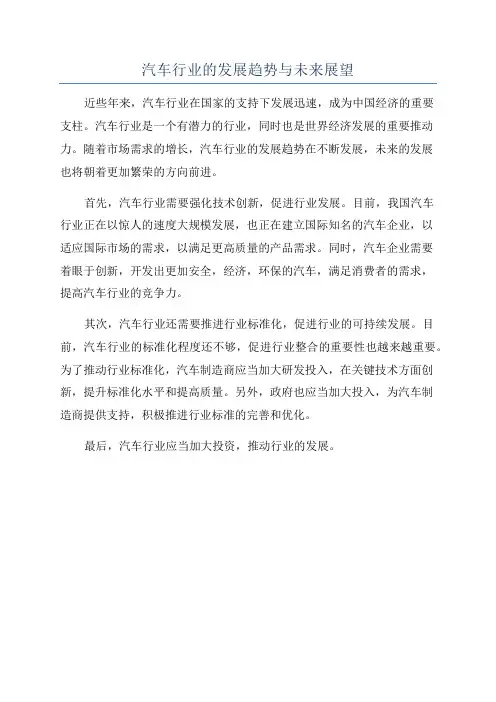 汽车行业的发展趋势与未来展望

近些年来，汽车行业在国家的支持下发展迅速，成为中国经济的重要支柱。汽车行业是一个有潜力的行业，同时也是世界经济发展的重要推动力。随着市场需求的增长，汽车行业的发展趋势在不断发展，未来的发展也将朝着更加繁荣的方向前进。

首先，汽车行业需要强化技术创新，促进行业发展。目前，我国汽车行业正在以惊人的速度大规模发展，也正在建立国际知名的汽车企业，以适应国际市场的需求，以满足更高质量的产品需求。同时，汽车企业需要着眼于创新，开发出更加安全，经济，环保的汽车，满足消费者的需求，提高汽车行业的竞争力。

其次，汽车行业还需要推进行业标准化，促进行业的可持续发展。目前，汽车行业的标准化程度还不够，促进行业整合的重要性也越来越重要。为了推动行业标准化，汽车制造商应当加大研发投入，在关键技术方面创新，提升标准化水平和提高质量。另外，政府也应当加大投入，为汽车制造商提供支持，积极推进行业标准的完善和优化。

最后，汽车行业应当加大投资，推动行业的发展。